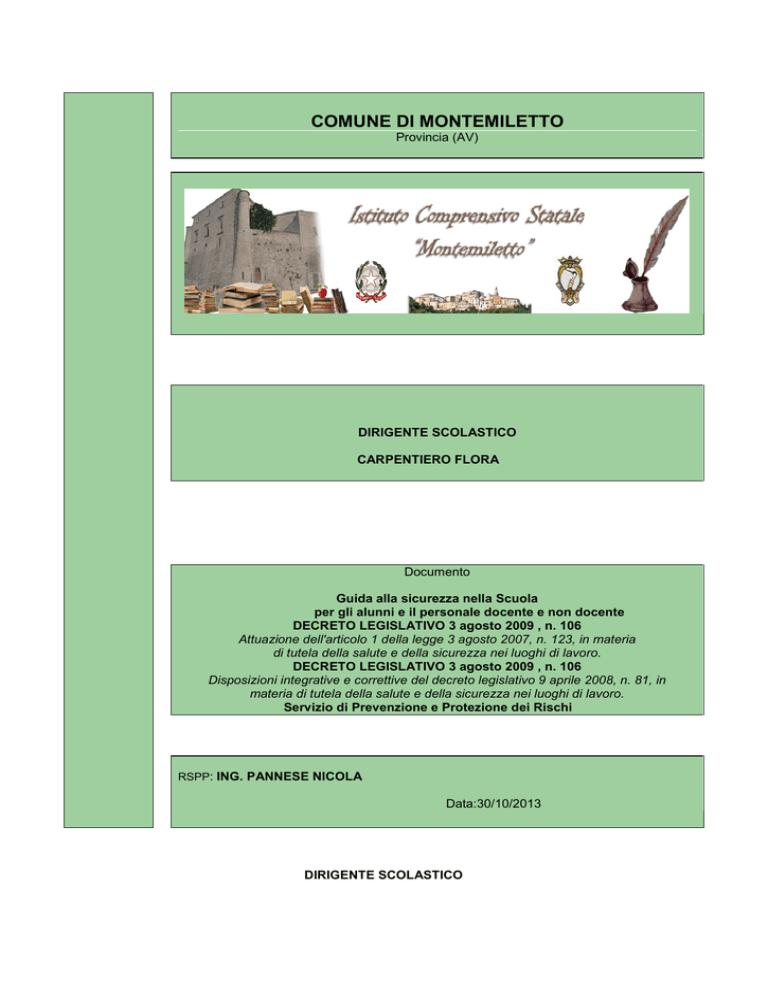 COMUNE DI MONTEMILETTO
Provincia (AV)

Istituto Comprensivo Statale
"Montemiletto"

DIRIGENTE SCOLASTICO

CARPENTIERO FLORA

Documento

Guida alla sicurezza nella Scuola
per gli alunni e il personale docente e non docente
DECRETO LEGISLATIVO 3 agosto 2009 , n. 106
Attuazione dell'articolo 1 della legge 3 agosto 2007, n. 123, in materia di tutela della salute e della sicurezza nei luoghi di lavoro.
DECRETO LEGISLATIVO 3 agosto 2009 , n. 106
Disposizioni integrative e correttive del decreto legislativo 9 aprile 2008, n. 81, in materia di tutela della salute e della sicurezza nei luoghi di lavoro.
Servizio di Prevenzione e Protezione dei Rischi

RSPP: ING. PANNESE NICOLA

Data:30/10/2013

DIRIGENTE SCOLASTICO